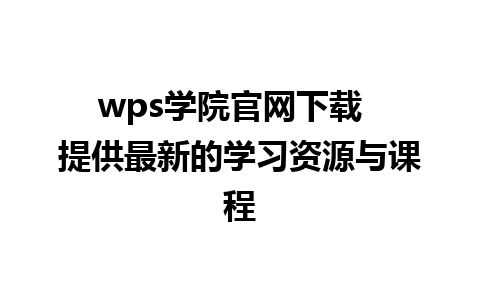 wps学院官网下载 提供最新的学习资源与课程